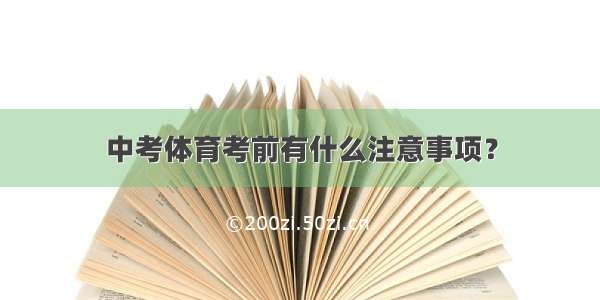 中考体育考前有什么注意事项？

©200zi.50zi.cn